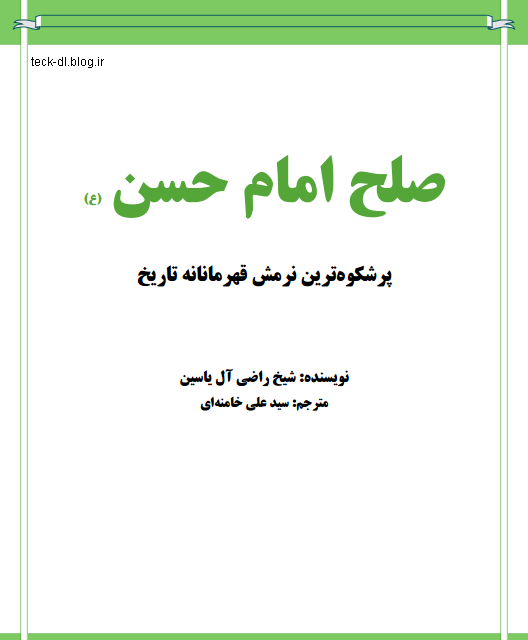 teck-dl.blog.ir

صلح امام حسن (ع)

پرشکوه‌ترین نرمش قهرمانانه تاریخ

نویسنده: شیخ راضی آل یاسین
مترجم: سید علی خامنه‌ای